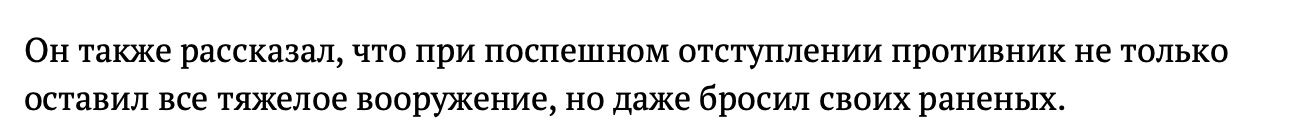 Он также рассказал, что при поспешном отступлении противник не только оставил все тяжелое вооружение, но даже бросил своих раненых.